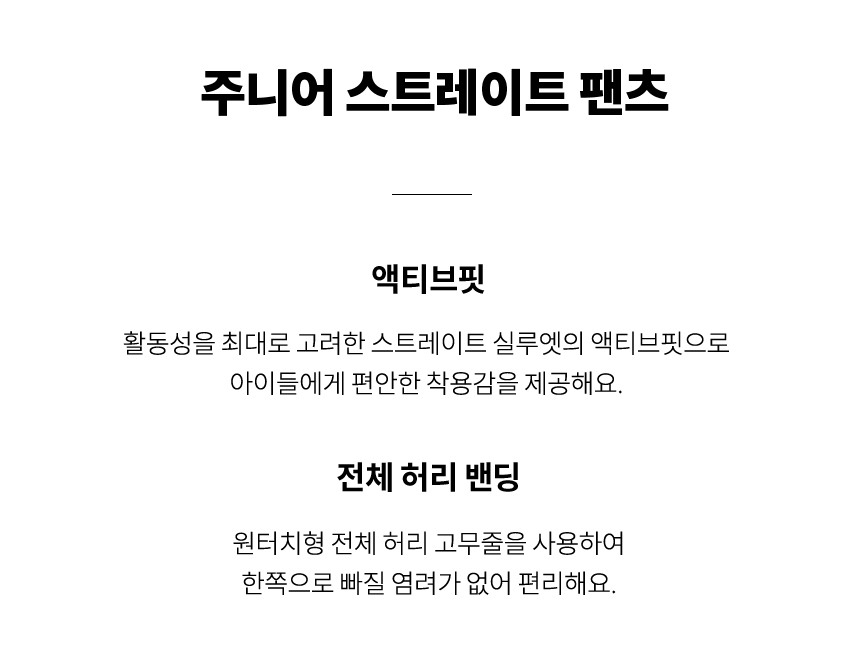 주니어 스트레이트 팬츠

액티브핏

활동성을 최대로 고려한 스트레이트 실루엣의 액티브핏으로 아이들에게 편안한 착용감을 제공해요.

전체 허리 밴딩

원터치형 전체 허리 고무줄을 사용하여 한쪽으로 빠질 염려가 없어 편리해요.